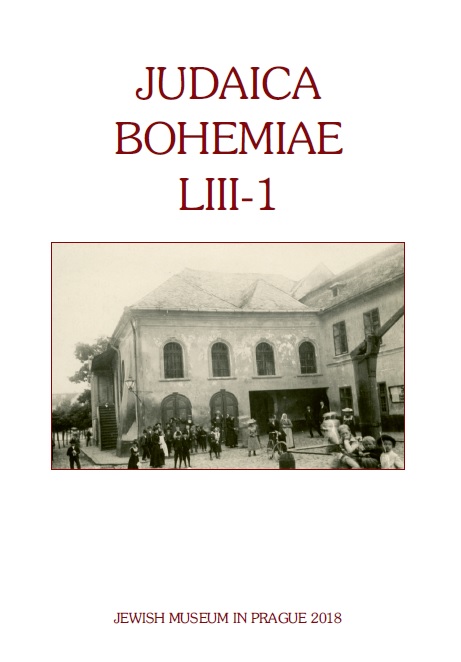 JUDAICA
BOHEMIAE
LIII-1

JEWISH MUSEUM IN PRAGUE 2018